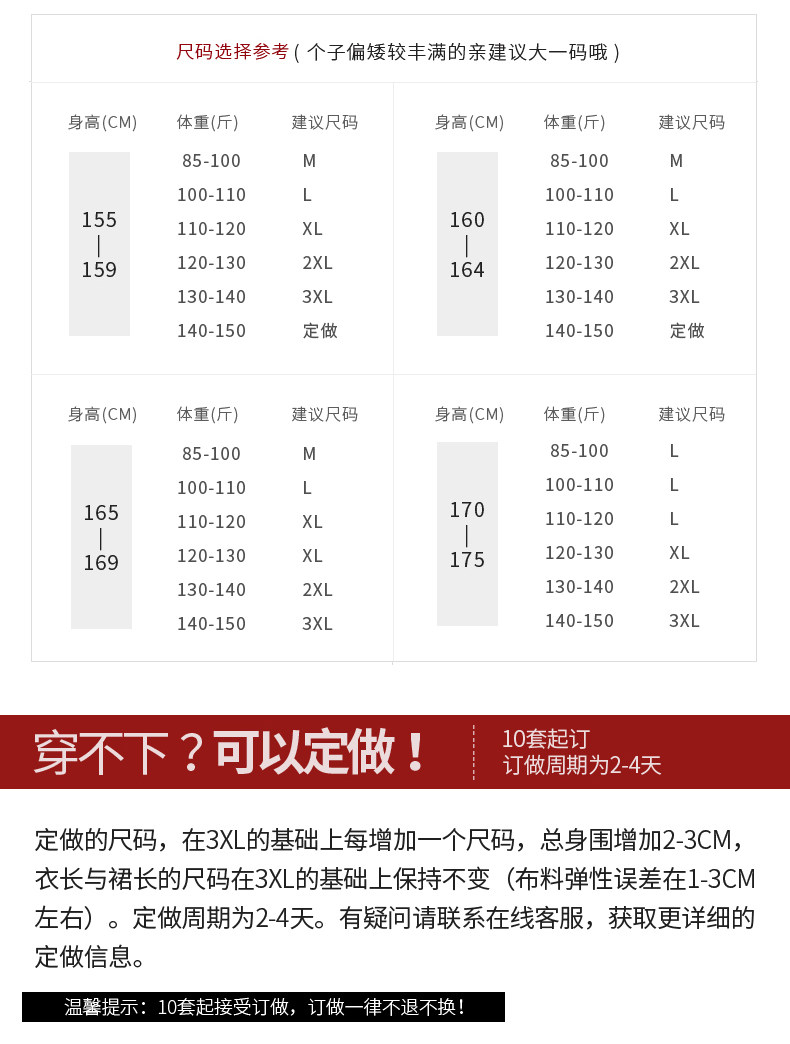 尺码选择参考（个子偏矮较丰满的亲建议大一码哦）

| 身高(CM) | 体重(斤) | 建议尺码 |
|---|---|---|
| 155 \| 159 | 85-100 | M |
| | 100-110 | L |
| | 110-120 | XL |
| | 120-130 | 2XL |
| | 130-140 | 3XL |
| | 140-150 | 定做 |

| 身高(CM) | 体重(斤) | 建议尺码 |
|---|---|---|
| 160 \| 164 | 85-100 | M |
| | 100-110 | L |
| | 110-120 | XL |
| | 120-130 | 2XL |
| | 130-140 | 3XL |
| | 140-150 | 定做 |

| 身高(CM) | 体重(斤) | 建议尺码 |
|---|---|---|
| 165 \| 169 | 85-100 | M |
| | 100-110 | L |
| | 110-120 | XL |
| | 120-130 | XL |
| | 130-140 | 2XL |
| | 140-150 | 3XL |

| 身高(CM) | 体重(斤) | 建议尺码 |
|---|---|---|
| 170 \| 175 | 85-100 | L |
| | 100-110 | L |
| | 110-120 | L |
| | 120-130 | XL |
| | 130-140 | 2XL |
| | 140-150 | 3XL |

穿不下？可以定做！

10套起订
订做周期为2-4天

定做的尺码，在3XL的基础上每增加一个尺码，总身围增加2-3CM，衣长与裙长的尺码在3XL的基础上保持不变（布料弹性误差在1-3CM左右）。定做周期为2-4天。有疑问请联系在线客服，获取更详细的定做信息。

温馨提示：10套起接受订做，订做一律不退不换！